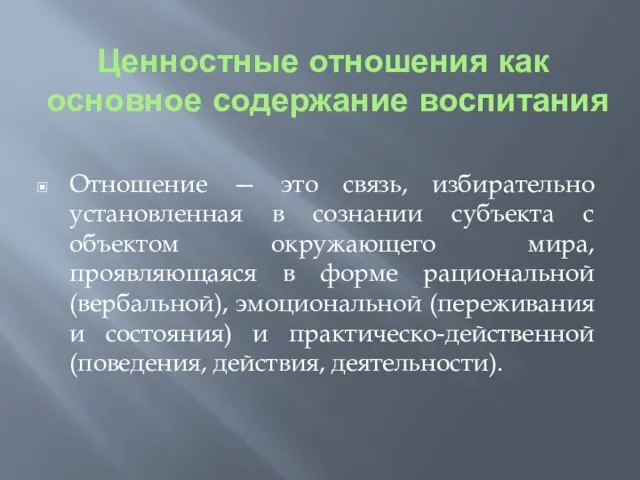 Ценностные отношения как основное содержание воспитания

Отношение — это связь, избирательно установленная в сознании субъекта с объектом окружающего мира, проявляющаяся в форме рациональной (вербальной), эмоциональной (переживания и состояния) и практическо-действенной (поведения, действия, деятельности).